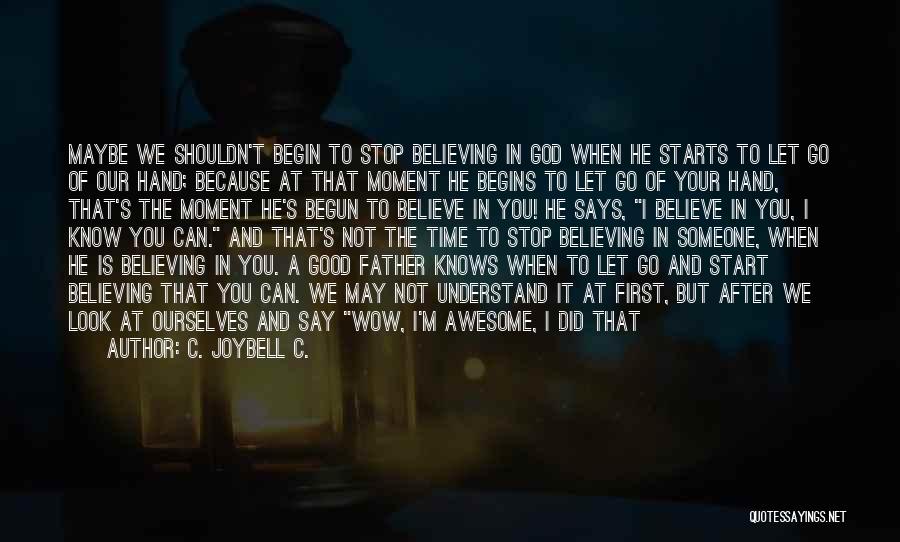 MAYBE WE SHOULDN'T BEGIN TO STOP BELIEVING IN GOD WHEN HE STARTS TO LET GO OF OUR HAND; BECAUSE AT THAT MOMENT HE BEGINS TO LET GO OF YOUR HAND, THAT'S THE MOMENT HE'S BEGUN TO BELIEVE IN YOU! HE SAYS, "I BELIEVE IN YOU, I KNOW YOU CAN." AND THAT'S NOT THE TIME TO STOP BELIEVING IN SOMEONE, WHEN HE IS BELIEVING IN YOU. A GOOD FATHER KNOWS WHEN TO LET GO AND START BELIEVING THAT YOU CAN. WE MAY NOT UNDERSTAND IT AT FIRST, BUT AFTER WE LOOK AT OURSELVES AND SAY "WOW, I'M AWESOME, I DID THAT

AUTHOR: C. JOYBELL C.

QUOTESSAYINGS.NET